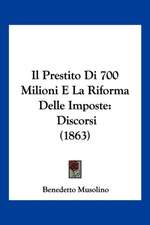 Il Prestito Di 700 Milioni E La Riforma Delle Imposte: Discorsi (1863)

Benedetto Musolino